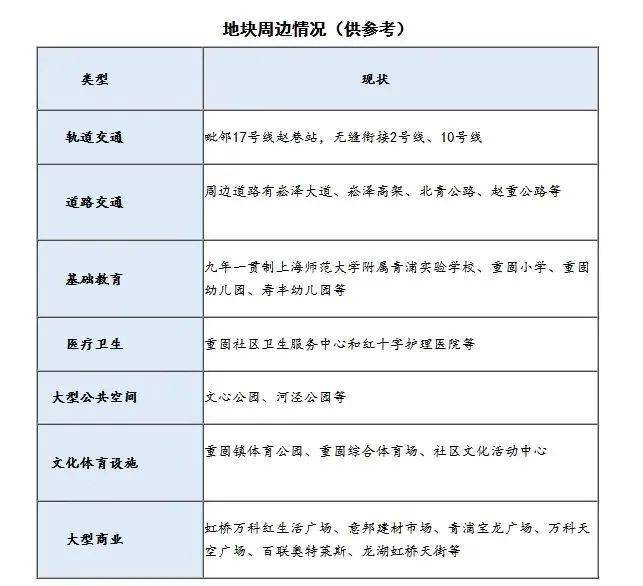 地块周边情况（供参考）

| 类型 | 现状 |
|---|---|
| 轨道交通 | 毗邻17号线赵巷站，无缝衔接2号线、10号线 |
| 道路交通 | 周边道路有崧泽大道、崧泽高架、北青公路、赵重公路等 |
| 基础教育 | 九年一贯制上海师范大学附属青浦实验学校、重固小学、重固幼儿园、寿丰幼儿园等 |
| 医疗卫生 | 重固社区卫生服务中心和红十字护理医院等 |
| 大型公共空间 | 文心公园、河泾公园等 |
| 文化体育设施 | 重固镇体育公园、重固综合体育场、社区文化活动中心 |
| 大型商业 | 虹桥万科红生活广场、意邦建材市场、青浦宝龙广场、万科天空广场、百联奥特莱斯、龙湖虹桥天街等 |